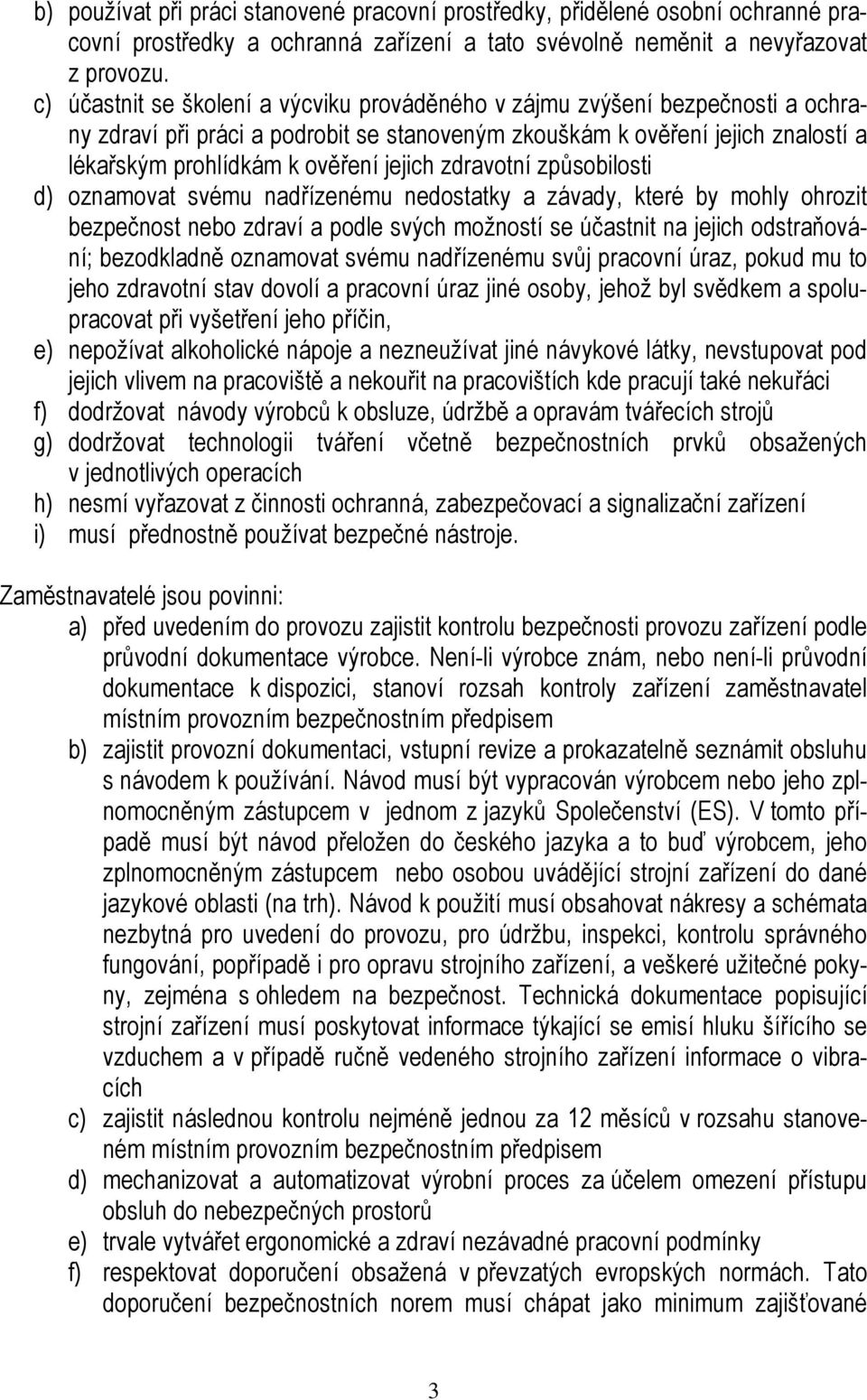 b) používat při práci stanovené pracovní prostředky, přidělené osobní ochranné pracovní prostředky a ochranná zařízení a tato svévolně neměnit a nevyřazovat z provozu.

c) účastnit se školení a výcviku prováděného v zájmu zvýšení bezpečnosti a ochrany zdraví při práci a podrobit se stanoveným zkouškám k ověření jejich znalostí a lékařským prohlídkám k ověření jejich zdravotní způsobilosti

d) oznamovat svému nadřízenému nedostatky a závady, které by mohly ohrozit bezpečnost nebo zdraví a podle svých možností se účastnit na jejich odstraňování; bezodkladně oznamovat svému nadřízenému svůj pracovní úraz, pokud mu to jeho zdravotní stav dovolí a pracovní úraz jiné osoby, jehož byl svědkem a spolupracovat při vyšetření jeho příčin,

e) nepožívat alkoholické nápoje a nezneužívat jiné návykové látky, nevstupovat pod jejich vlivem na pracoviště a nekouřit na pracovištích kde pracují také nekuřáci

f) dodržovat návody výrobců k obsluze, údržbě a opravám tvářecích strojů

g) dodržovat technologii tváření včetně bezpečnostních prvků obsažených v jednotlivých operacích

h) nesmí vyřazovat z činnosti ochranná, zabezpečovací a signalizační zařízení

i) musí přednostně používat bezpečné nástroje.

Zaměstnavatelé jsou povinni:

a) před uvedením do provozu zajistit kontrolu bezpečnosti provozu zařízení podle průvodní dokumentace výrobce. Není-li výrobce znám, nebo není-li průvodní dokumentace k dispozici, stanoví rozsah kontroly zařízení zaměstnavatel místním provozním bezpečnostním předpisem

b) zajistit provozní dokumentaci, vstupní revize a prokazatelně seznámit obsluhu s návodem k používání. Návod musí být vypracován výrobcem nebo jeho zplnomocněným zástupcem v jednom z jazyků Společenství (ES). V tomto případě musí být návod přeložen do českého jazyka a to buď výrobcem, jeho zplnomocněným zástupcem nebo osobou uvádějící strojní zařízení do dané jazykové oblasti (na trh). Návod k použití musí obsahovat nákresy a schémata nezbytná pro uvedení do provozu, pro údržbu, inspekci, kontrolu správného fungování, popřípadě i pro opravu strojního zařízení, a veškeré užitečné pokyny, zejména s ohledem na bezpečnost. Technická dokumentace popisující strojní zařízení musí poskytovat informace týkající se emisí hluku šířícího se vzduchem a v případě ručně vedeného strojního zařízení informace o vibracích

c) zajistit následnou kontrolu nejméně jednou za 12 měsíců v rozsahu stanoveném místním provozním bezpečnostním předpisem

d) mechanizovat a automatizovat výrobní proces za účelem omezení přístupu obsluh do nebezpečných prostorů

e) trvale vytvářet ergonomické a zdraví nezávadné pracovní podmínky

f) respektovat doporučení obsažená v převzatých evropských normách. Tato doporučení bezpečnostních norem musí chápat jako minimum zajišťované

3